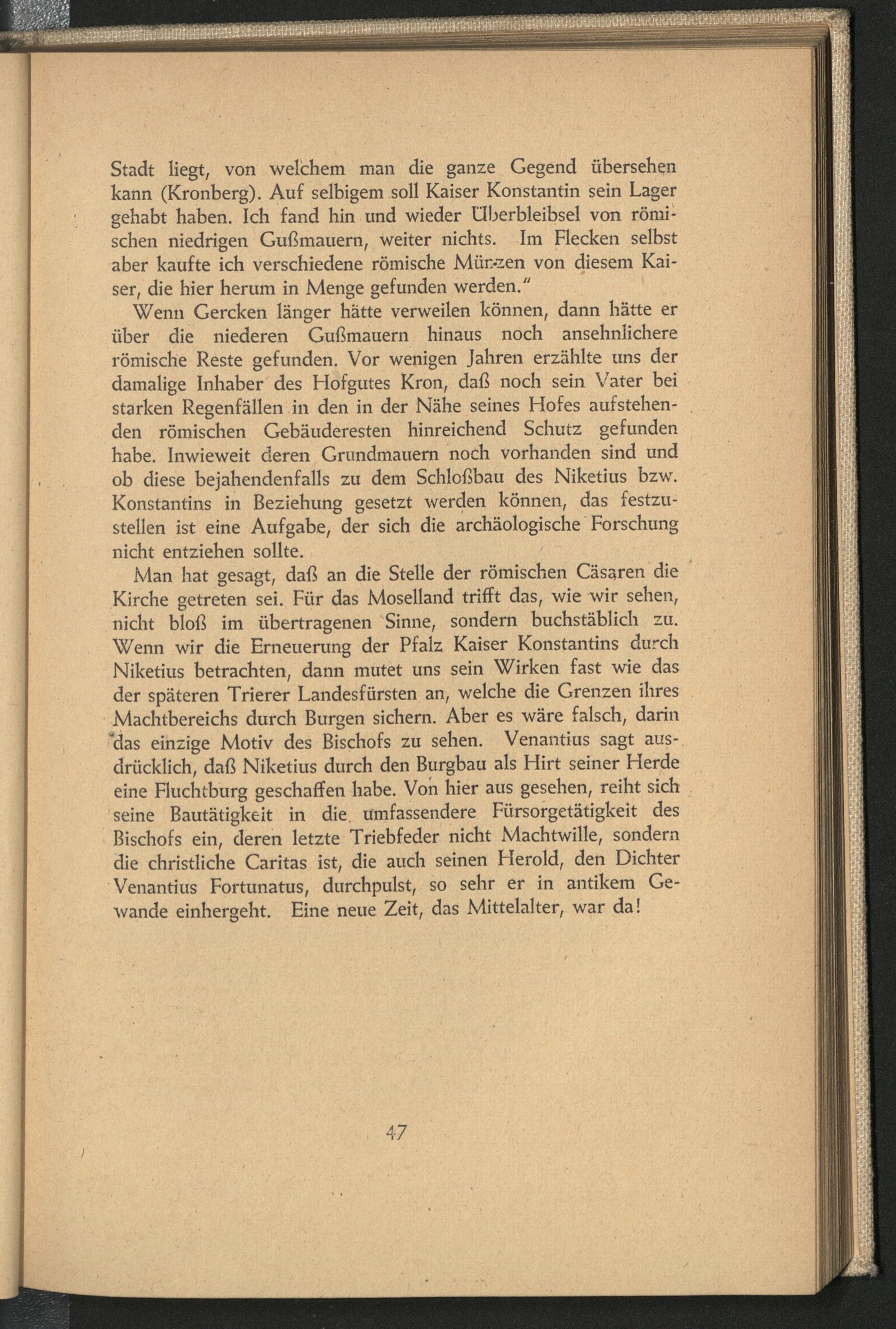 Stadt liegt, von welchem man die ganze Gegend übersehen kann (Kronberg). Auf selbigem soll Kaiser Konstantin sein Lager gehabt haben. Ich fand hin und wieder Überbleibsel von römischen niedrigen Gußmauern, weiter nichts. Im Flecken selbst aber kaufte ich verschiedene römische Münzen von diesem Kaiser, die hier herum in Menge gefunden werden."

Wenn Gercken länger hätte verweilen können, dann hätte er über die niederen Gußmauern hinaus noch ansehnlichere römische Reste gefunden. Vor wenigen Jahren erzählte uns der damalige Inhaber des Hofgutes Kron, daß noch sein Vater bei starken Regenfällen in den in der Nähe seines Hofes aufstehenden römischen Gebäuderesten hinreichend Schutz gefunden habe. Inwieweit deren Grundmauern noch vorhanden sind und ob diese bejahendenfalls zu dem Schloßbau des Niketius bzw. Konstantins in Beziehung gesetzt werden können, das festzustellen ist eine Aufgabe, der sich die archäologische Forschung nicht entziehen sollte.

Man hat gesagt, daß an die Stelle der römischen Cäsaren die Kirche getreten sei. Für das Moselland trifft das, wie wir sehen, nicht bloß im übertragenen Sinne, sondern buchstäblich zu. Wenn wir die Erneuerung der Pfalz Kaiser Konstantins durch Niketius betrachten, dann mutet uns sein Wirken fast wie das der späteren Trierer Landesfürsten an, welche die Grenzen ihres Machtbereichs durch Burgen sichern. Aber es wäre falsch, darin das einzige Motiv des Bischofs zu sehen. Venantius sagt ausdrücklich, daß Niketius durch den Burgbau als Hirt seiner Herde eine Fluchtburg geschaffen habe. Von hier aus gesehen, reiht sich seine Bautätigkeit in die umfassendere Fürsorgetätigkeit des Bischofs ein, deren letzte Triebfeder nicht Machtwille, sondern die christliche Caritas ist, die auch seinen Herold, den Dichter Venantius Fortunatus, durchpulst, so sehr er in antikem Gewande einhergeht. Eine neue Zeit, das Mittelalter, war da!

47